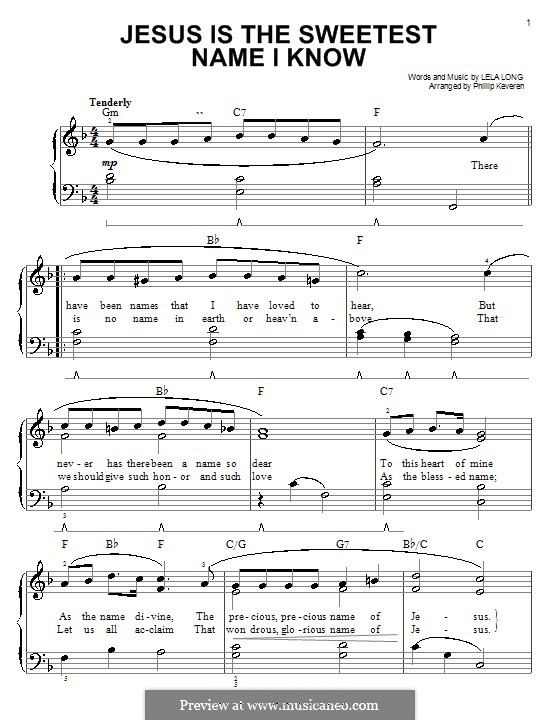 1

JESUS IS THE SWEETEST NAME I KNOW

Words and Music by LELA LONG
Arranged by Phillip Keveren

Tenderly
Gm C7 F
mp
There

B♭ F
have been names that I have loved to hear, But
is no name in earth or heav'n a - bove That

B♭ F C7
nev - er has there been a name so dear To this heart of mine
we should give such hon - or and such love As the bless - ed name;

F B♭ F C/G G7 B♭/C C
As the name di - vine, The pre - cious, pre - cious name of Je - sus.
Let us all ac - claim That won drous, glo - rious name of Je - sus.

Preview at www.musicaneo.com